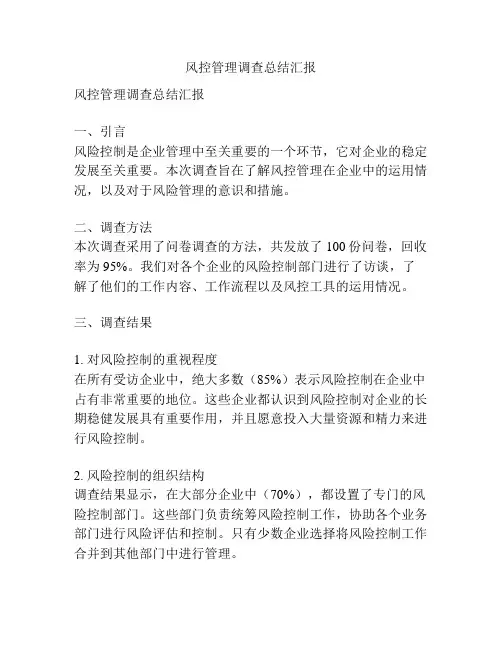 风控管理调查总结汇报

风控管理调查总结汇报

一、引言
风险控制是企业管理中至关重要的一个环节，它对企业的稳定发展至关重要。本次调查旨在了解风控管理在企业中的运用情况，以及对于风险管理的意识和措施。

二、调查方法
本次调查采用了问卷调查的方法，共发放了 100 份问卷，回收率为 95%。我们对各个企业的风险控制部门进行了访谈，了解了他们的工作内容、工作流程以及风控工具的运用情况。

三、调查结果

1. 对风险控制的重视程度
在所有受访企业中，绝大多数（85%）表示风险控制在企业中占有非常重要的地位。这些企业都认识到风险控制对企业的长期稳健发展具有重要作用，并且愿意投入大量资源和精力来进行风险控制。

2. 风险控制的组织结构
调查结果显示，在大部分企业中（70%），都设置了专门的风险控制部门。这些部门负责统筹风险控制工作，协助各个业务部门进行风险评估和控制。只有少数企业选择将风险控制工作合并到其他部门中进行管理。